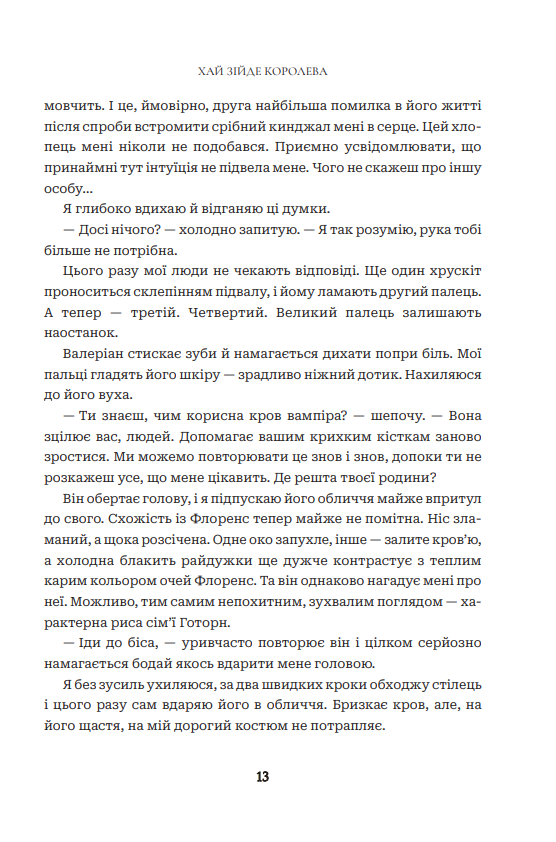 ХАЙ ЗІЙДЕ КОРОЛЕВА

мовчить. І це, ймовірно, друга найбільша помилка в його житті після спроби встромити срібний кинджал мені в серце. Цей хлопець мені ніколи не подобався. Приємно усвідомлювати, що принаймні тут інтуїція не підвела мене. Чого не скажеш про іншу особу...

Я глибоко вдихаю й відганяю ці думки.

— Досі нічого? — холодно запитую. — Я так розумію, рука тобі більше не потрібна.

Цього разу мої люди не чекають відповіді. Ще один хрускіт проноситься склепінням підвалу, і йому ламають другий палець. А тепер — третій. Четвертий. Великий палець залишають наостанок.

Валеріан стискає зуби й намагається дихати попри біль. Мої пальці гладять його шкіру — зрадливо ніжний дотик. Нахиляюся до його вуха.

— Ти знаєш, чим корисна кров вампіра? — шепочу. — Вона зцілює вас, людей. Допомагає вашим крихким кісткам заново зростися. Ми можемо повторювати це знов і знов, допоки ти не розкажеш усе, що мене цікавить. Де решта твоєї родини?

Він обертає голову, і я підпускаю його обличчя майже впритул до свого. Схожість із Флоренс тепер майже не помітна. Ніс зламаний, а щока розсічена. Одне око запухле, інше — залите кров'ю, а холодна блакить райдужки ще дужче контрастує з теплим карим кольором очей Флоренс. Та він однаково нагадує мені про неї. Можливо, тим самим непохитним, зухвалим поглядом — характерна риса сім'ї Готорн.

— Іди до біса, — уривчасто повторює він і цілком серйозно намагається бодай якось вдарити мене головою.

Я без зусиль ухиляюся, за два швидких кроки обходжу стілець і цього разу сам вдаряю його в обличчя. Бризкає кров, але, на його щастя, на мій дорогий костюм не потрапляє.

13